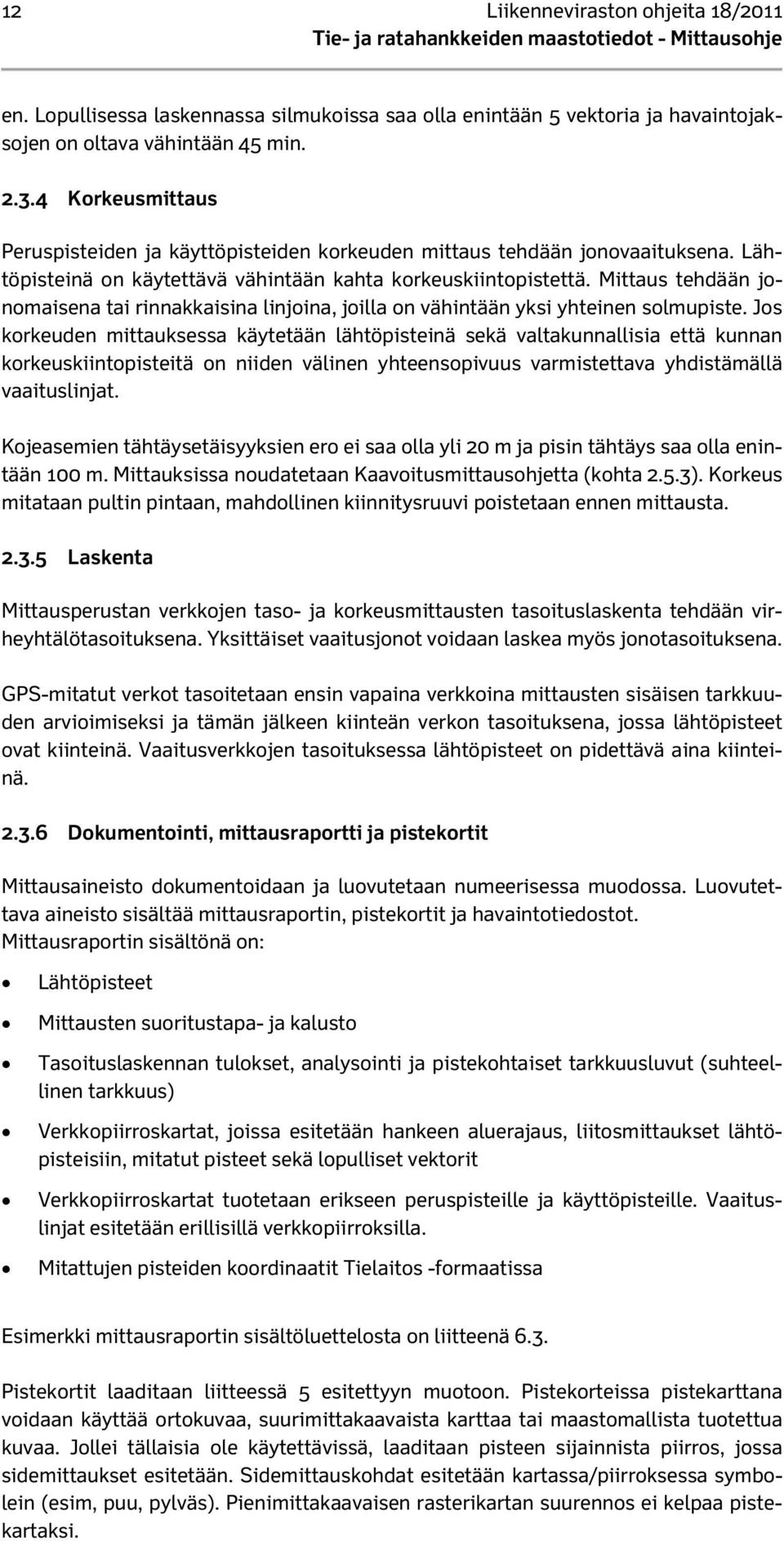 12 Liikenneviraston ohjeita 18/2011
Tie- ja ratahankkeiden maastotiedot - Mittausohje

en. Lopullisessa laskennassa silmukoissa saa olla enintään 5 vektoria ja havaintojaksojen on oltava vähintään 45 min.

2.3.4 Korkeusmittaus

Peruspisteiden ja käyttöpisteiden korkeuden mittaus tehdään jonovaaituksena. Lähtöpisteinä on käytettävä vähintään kahta korkeuskiintopistettä. Mittaus tehdään jonomaisena tai rinnakkaisina linjoina, joilla on vähintään yksi yhteinen solmupiste. Jos korkeuden mittauksessa käytetään lähtöpisteinä sekä valtakunnallisia että kunnan korkeuskiintopisteitä on niiden välinen yhteensopivuus varmistettava yhdistämällä vaaituslinjat.

Kojeasemien tähtäysetäisyyksien ero ei saa olla yli 20 m ja pisin tähtäys saa olla enintään 100 m. Mittauksissa noudatetaan Kaavoitusmittausohjetta (kohta 2.5.3). Korkeus mitataan pultin pintaan, mahdollinen kiinnitysruuvi poistetaan ennen mittausta.

2.3.5 Laskenta

Mittausperustan verkkojen taso- ja korkeusmittausten tasoituslaskenta tehdään virheyhtälötasoituksena. Yksittäiset vaaitusjonot voidaan laskea myös jonotasoituksena.

GPS-mitatut verkot tasoitetaan ensin vapaina verkkoina mittausten sisäisen tarkkuuden arvioimiseksi ja tämän jälkeen kiinteän verkon tasoituksena, jossa lähtöpisteet ovat kiinteinä. Vaaitusverkkojen tasoituksessa lähtöpisteet on pidettävä aina kiinteinä.

2.3.6 Dokumentointi, mittausraportti ja pistekortit

Mittausaineisto dokumentoidaan ja luovutetaan numeerisessa muodossa. Luovutettava aineisto sisältää mittausraportin, pistekortit ja havaintotiedostot.
Mittausraportin sisältönä on:

• Lähtöpisteet
• Mittausten suoritustapa- ja kalusto
• Tasoituslaskennan tulokset, analysointi ja pistekohtaiset tarkkuusluvut (suhteellinen tarkkuus)
• Verkkopiirroskartat, joissa esitetään hankeen aluerajaus, liitosmittaukset lähtöpisteisiin, mitatut pisteet sekä lopulliset vektorit
• Verkkopiirroskartat tuotetaan erikseen peruspisteille ja käyttöpisteille. Vaaituslinjat esitetään erillisillä verkkopiirroksilla.
• Mitattujen pisteiden koordinaatit Tielaitos -formaatissa

Esimerkki mittausraportin sisältöluettelosta on liitteenä 6.3.

Pistekortit laaditaan liitteessä 5 esitettyyn muotoon. Pistekorteissa pistekarttana voidaan käyttää ortokuvaa, suurimittakaavaista karttaa tai maastomallista tuotettua kuvaa. Jollei tällaisia ole käytettävissä, laaditaan pisteen sijainnista piirros, jossa sidemittaukset esitetään. Sidemittauskohdat esitetään kartassa/piirroksessa symbolein (esim, puu, pylväs). Pienimittakaavaisen rasterikartan suurennos ei kelpaa pistekartaksi.